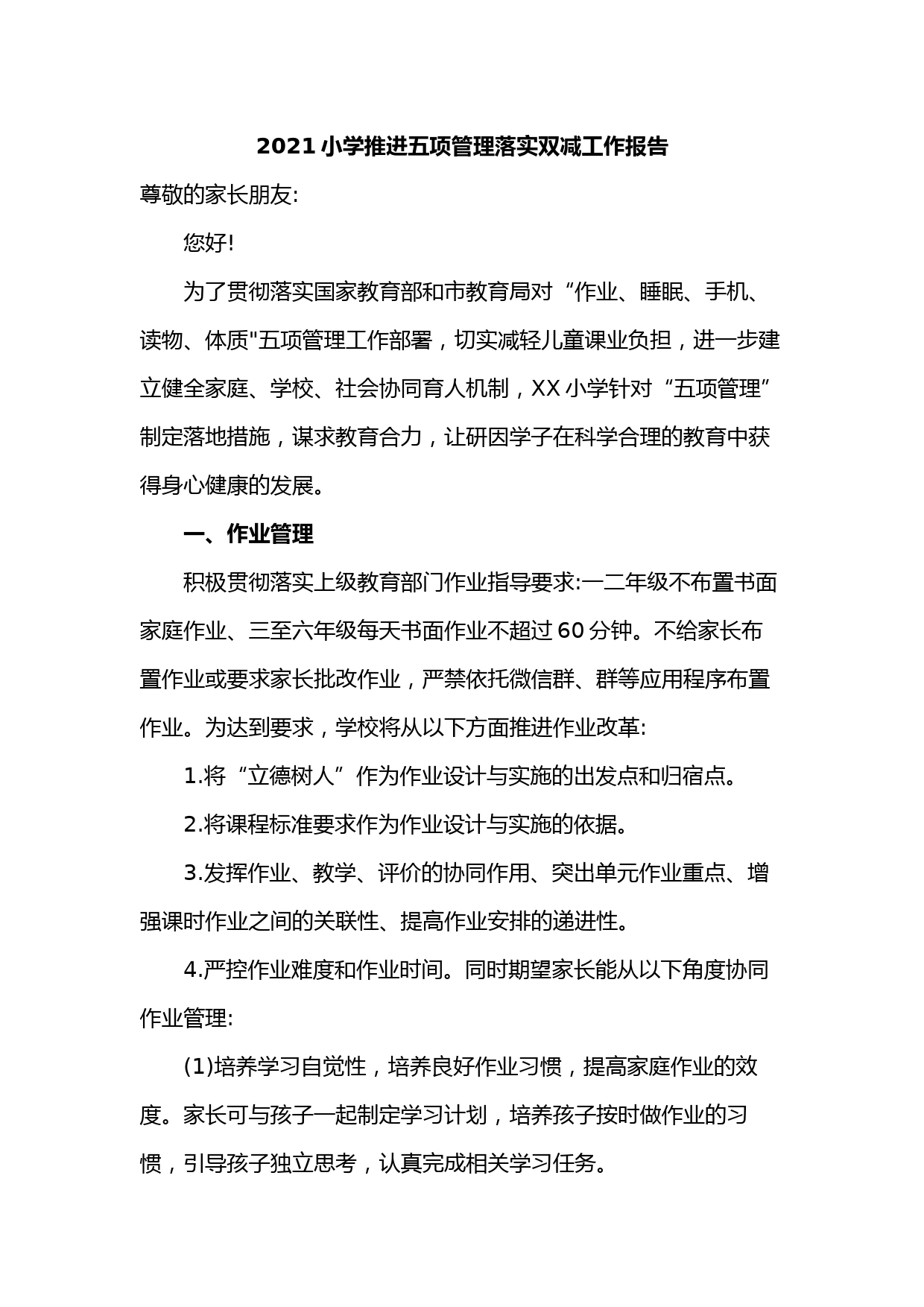 2021小学推进五项管理落实双减工作报告

尊敬的家长朋友:

您好!

为了贯彻落实国家教育部和市教育局对“作业、睡眠、手机、读物、体质"五项管理工作部署，切实减轻儿童课业负担，进一步建立健全家庭、学校、社会协同育人机制，XX小学针对“五项管理”制定落地措施，谋求教育合力，让研因学子在科学合理的教育中获得身心健康的发展。

一、作业管理

积极贯彻落实上级教育部门作业指导要求:一二年级不布置书面家庭作业、三至六年级每天书面作业不超过60分钟。不给家长布置作业或要求家长批改作业，严禁依托微信群、群等应用程序布置作业。为达到要求，学校将从以下方面推进作业改革:

1.将“立德树人”作为作业设计与实施的出发点和归宿点。

2.将课程标准要求作为作业设计与实施的依据。

3.发挥作业、教学、评价的协同作用、突出单元作业重点、增强课时作业之间的关联性、提高作业安排的递进性。

4.严控作业难度和作业时间。同时期望家长能从以下角度协同作业管理:

(1)培养学习自觉性，培养良好作业习惯，提高家庭作业的效度。家长可与孩子一起制定学习计划，培养孩子按时做作业的习惯，引导孩子独立思考，认真完成相关学习任务。